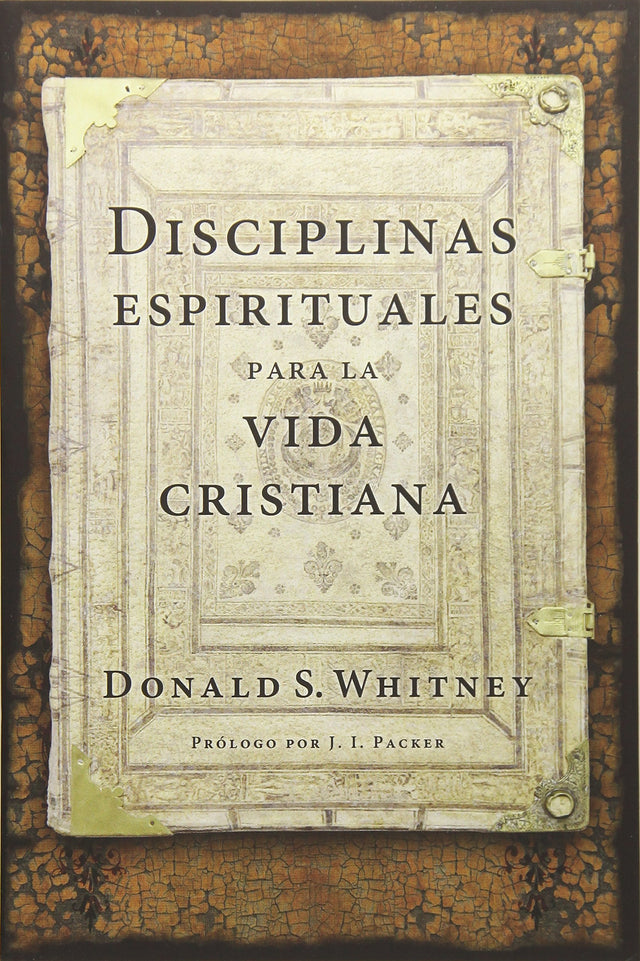 DISCIPLINAS ESPIRITUALES PARA LA VIDA CRISTIANA

DONALD S. WHITNEY

PRÓLOGO POR J. I. PACKER